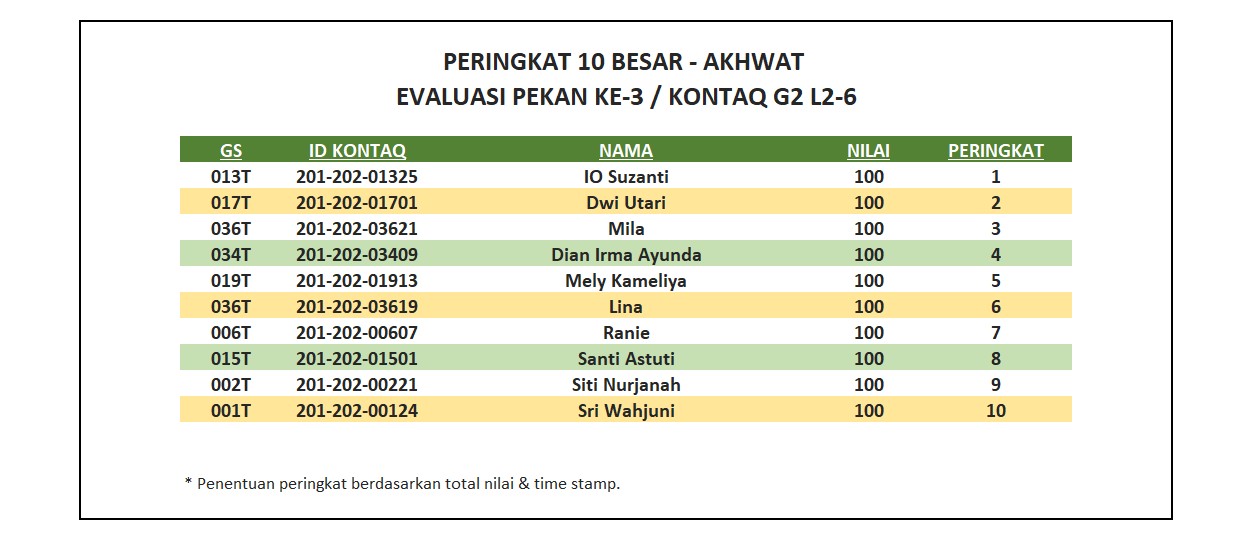 PERINGKAT 10 BESAR - AKHWAT
EVALUASI PEKAN KE-3 / KONTAQ G2 L2-6

| GS | ID KONTAQ | NAMA | NILAI | PERINGKAT |
|---|---|---|---|---|
| 013T | 201-202-01325 | IO Suzanti | 100 | 1 |
| 017T | 201-202-01701 | Dwi Utari | 100 | 2 |
| 036T | 201-202-03621 | Mila | 100 | 3 |
| 034T | 201-202-03409 | Dian Irma Ayunda | 100 | 4 |
| 019T | 201-202-01913 | Mely Kameliya | 100 | 5 |
| 036T | 201-202-03619 | Lina | 100 | 6 |
| 006T | 201-202-00607 | Ranie | 100 | 7 |
| 015T | 201-202-01501 | Santi Astuti | 100 | 8 |
| 002T | 201-202-00221 | Siti Nurjanah | 100 | 9 |
| 001T | 201-202-00124 | Sri Wahjuni | 100 | 10 |

* Penentuan peringkat berdasarkan total nilai & time stamp.